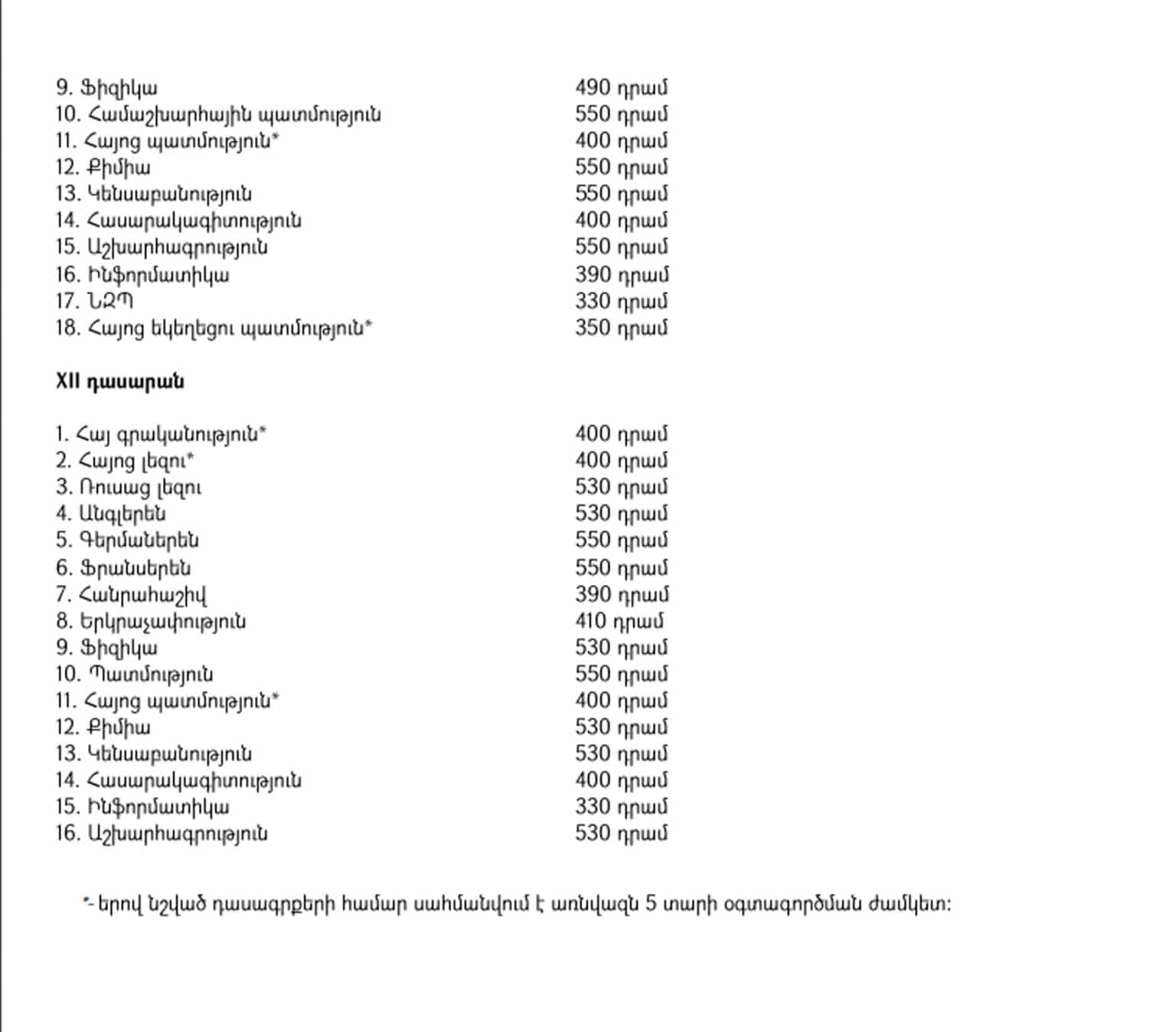 9. Ֆիզիկա 490 դրամ
10. Համաշխարհային պատմություն 550 դրամ
11. Հայոց պատմություն* 400 դրամ
12. Քիմիա 550 դրամ
13. Կենսաբանություն 550 դրամ
14. Հասարակագիտություն 400 դրամ
15. Աշխարհագրություն 550 դրամ
16. Ինֆորմատիկա 390 դրամ
17. ՆԶՊ 330 դրամ
18. Հայոց եկեղեցու պատմություն* 350 դրամ

XII դասարան

1. Հայ գրականություն* 400 դրամ
2. Հայոց լեզու* 400 դրամ
3. Ռուսաց լեզու 530 դրամ
4. Անգլերեն 530 դրամ
5. Գերմաներեն 550 դրամ
6. Ֆրանսերեն 550 դրամ
7. Հանրահաշիվ 390 դրամ
8. Երկրաչափություն 410 դրամ
9. Ֆիզիկա 530 դրամ
10. Պատմություն 550 դրամ
11. Հայոց պատմություն* 400 դրամ
12. Քիմիա 530 դրամ
13. Կենսաբանություն 530 դրամ
14. Հասարակագիտություն 400 դրամ
15. Ինֆորմատիկա 330 դրամ
16. Աշխարհագրություն 530 դրամ

*- երով նշված դասագրքերի համար սահմանվում է առնվազն 5 տարի օգտագործման ժամկետ: